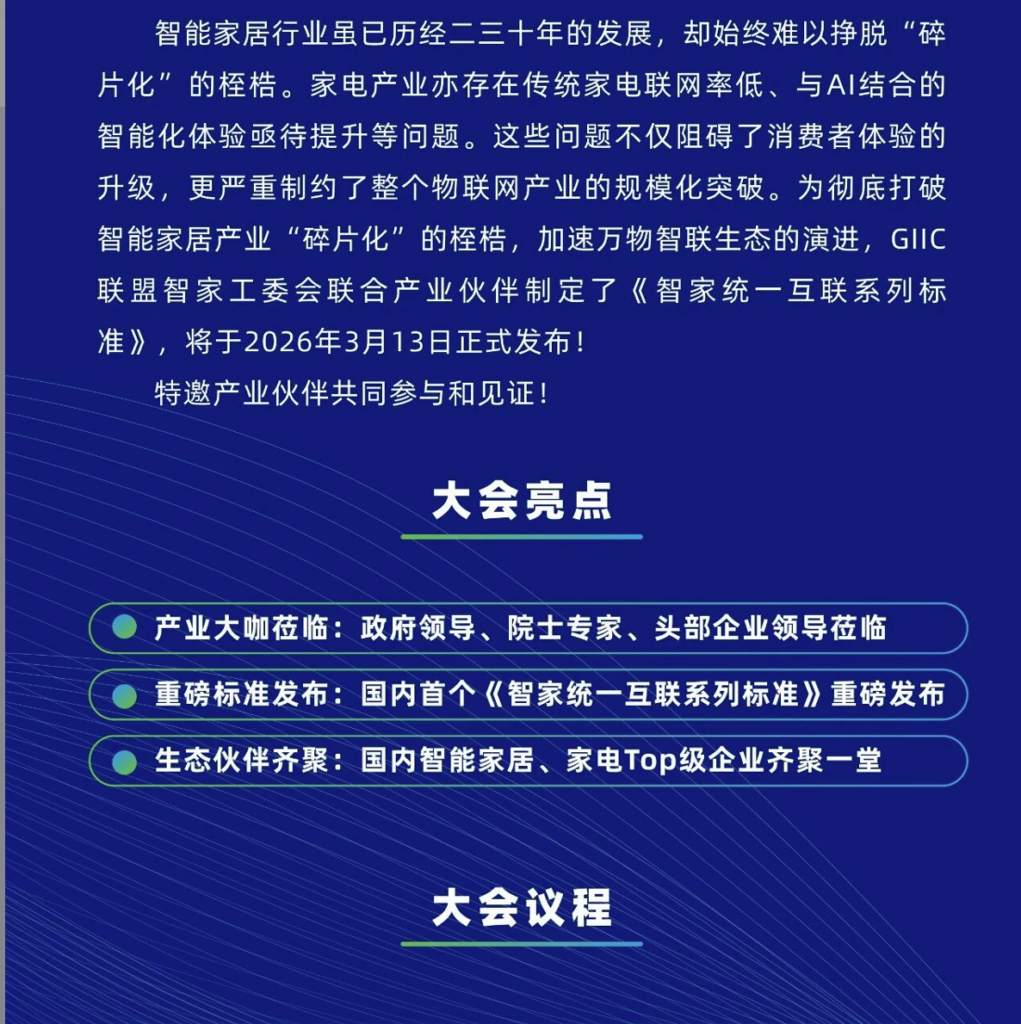 智能家居行业虽已历经二三十年的发展，却始终难以挣脱“碎片化”的桎梏。家电产业亦存在传统家电联网率低、与AI结合的智能化体验亟待提升等问题。这些问题不仅阻碍了消费者体验的升级，更严重制约了整个物联网产业的规模化突破。为彻底打破智能家居产业“碎片化”的桎梏，加速万物智联生态的演进，GIIC联盟智家工委会联合产业伙伴制定了《智家统一互联系列标准》，将于2026年3月13日正式发布！

特邀产业伙伴共同参与和见证！

大会亮点

产业大咖莅临：政府领导、院士专家、头部企业领导莅临

重磅标准发布：国内首个《智家统一互联系列标准》重磅发布

生态伙伴齐聚：国内智能家居、家电Top级企业齐聚一堂

大会议程